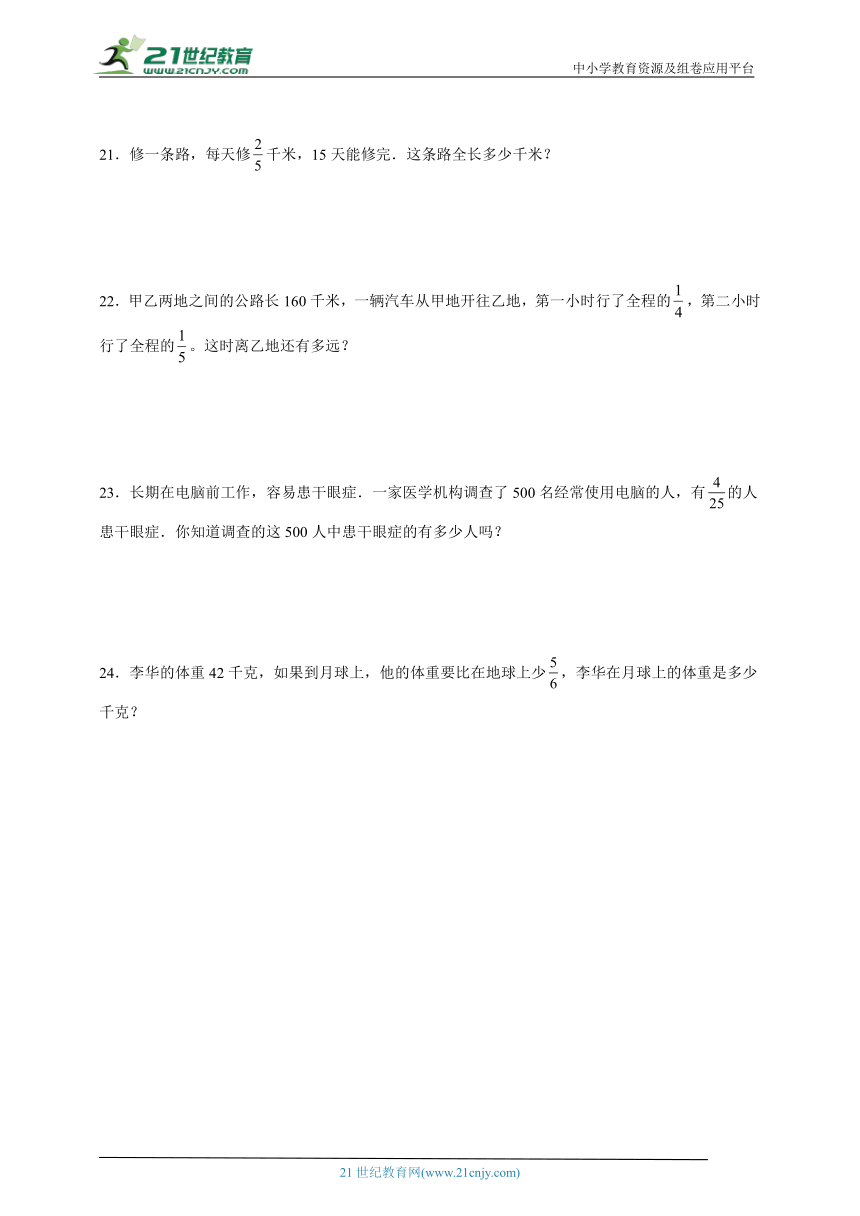 21世纪教育
www.21cnjy.com

中小学教育资源及组卷应用平台

21．修一条路，每天修$\frac{2}{5}$千米，15天能修完．这条路全长多少千米？

22．甲乙两地之间的公路长160千米，一辆汽车从甲地开往乙地，第一小时行了全程的$\frac{1}{4}$，第二小时行了全程的$\frac{1}{5}$。这时离乙地还有多远？

23．长期在电脑前工作，容易患干眼症．一家医学机构调查了500名经常使用电脑的人，有$\frac{4}{25}$的人患干眼症．你知道调查的这500人中患干眼症的有多少人吗？

24．李华的体重42千克，如果到月球上，他的体重要比在地球上少$\frac{5}{6}$，李华在月球上的体重是多少千克？

21世纪教育网(www.21cnjy.com)